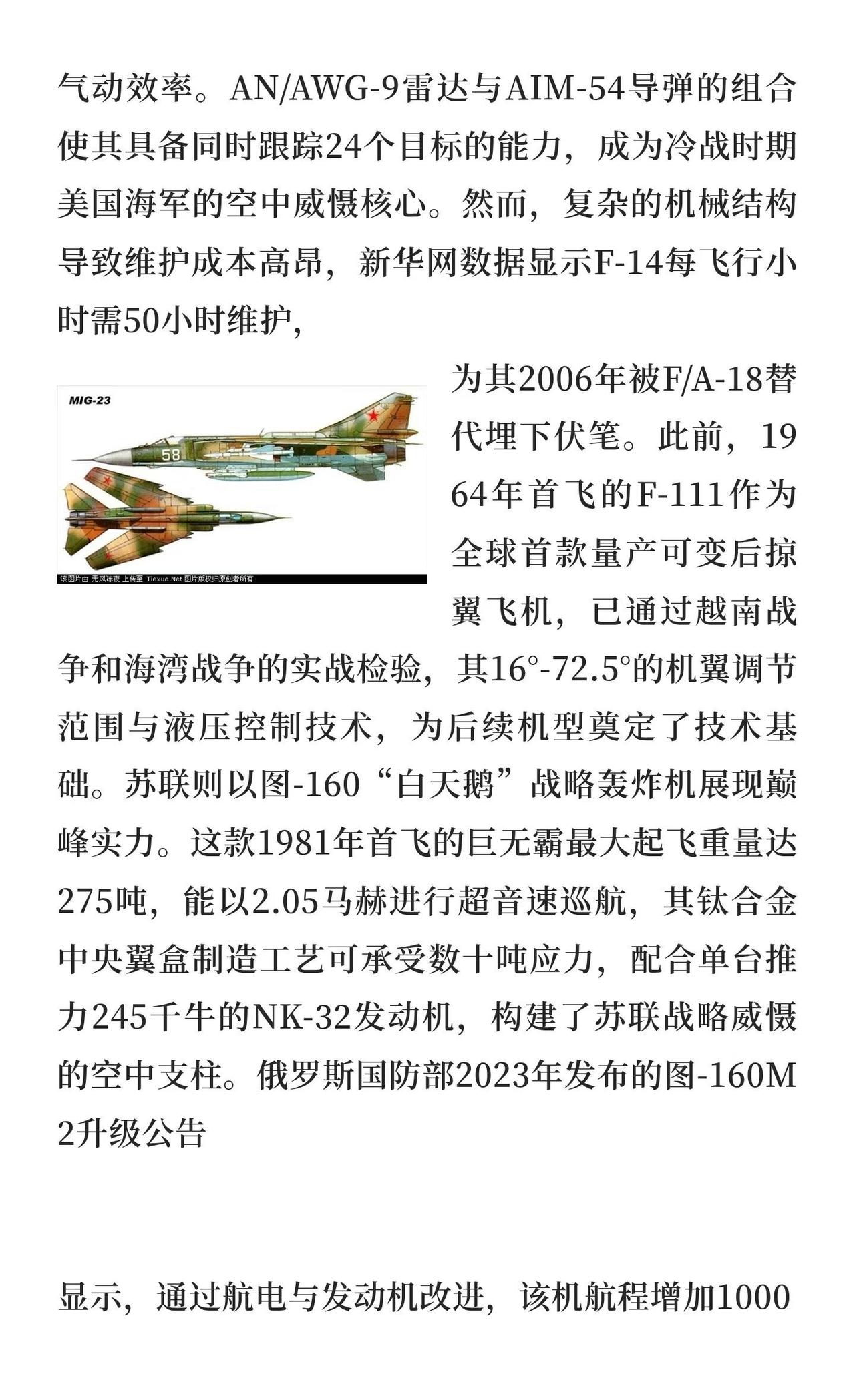 气动效率。AN/AWG-9雷达与AIM-54导弹的组合使其具备同时跟踪24个目标的能力，成为冷战时期美国海军的空中威慑核心。然而，复杂的机械结构导致维护成本高昂，新华网数据显示F-14每飞行小时需50小时维护，

MIG-23

58

该图片由 无风冻夜 上传至 Tiexue.Net 图片版权归原创者所有

为其2006年被F/A-18替代埋下伏笔。此前，1964年首飞的F-111作为全球首款量产可变后掠翼飞机，已通过越南战争和海湾战争的实战检验，其16°-72.5°的机翼调节范围与液压控制技术，为后续机型奠定了技术基础。苏联则以图-160“白天鹅”战略轰炸机展现巅峰实力。这款1981年首飞的巨无霸最大起飞重量达275吨，能以2.05马赫进行超音速巡航，其钛合金中央翼盒制造工艺可承受数十吨应力，配合单台推力245千牛的NK-32发动机，构建了苏联战略威慑的空中支柱。俄罗斯国防部2023年发布的图-160M2升级公告

显示，通过航电与发动机改进，该机航程增加1000